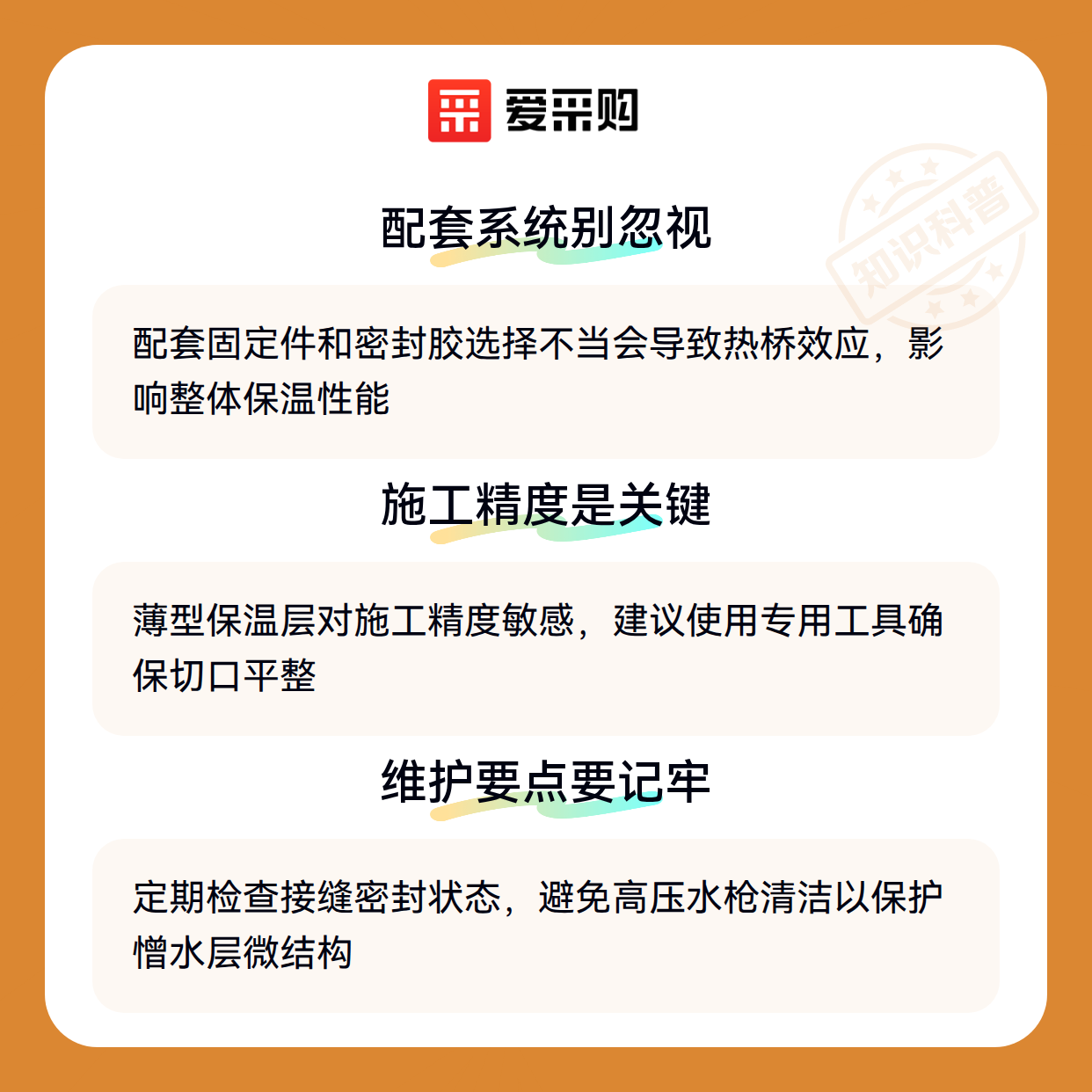 爱采购

配套系统别忽视

配套固定件和密封胶选择不当会导致热桥效应，影响整体保温性能

施工精度是关键

薄型保温层对施工精度敏感，建议使用专用工具确保切口平整

维护要点要记牢

定期检查接缝密封状态，避免高压水枪清洁以保护憎水层微结构

知识科普